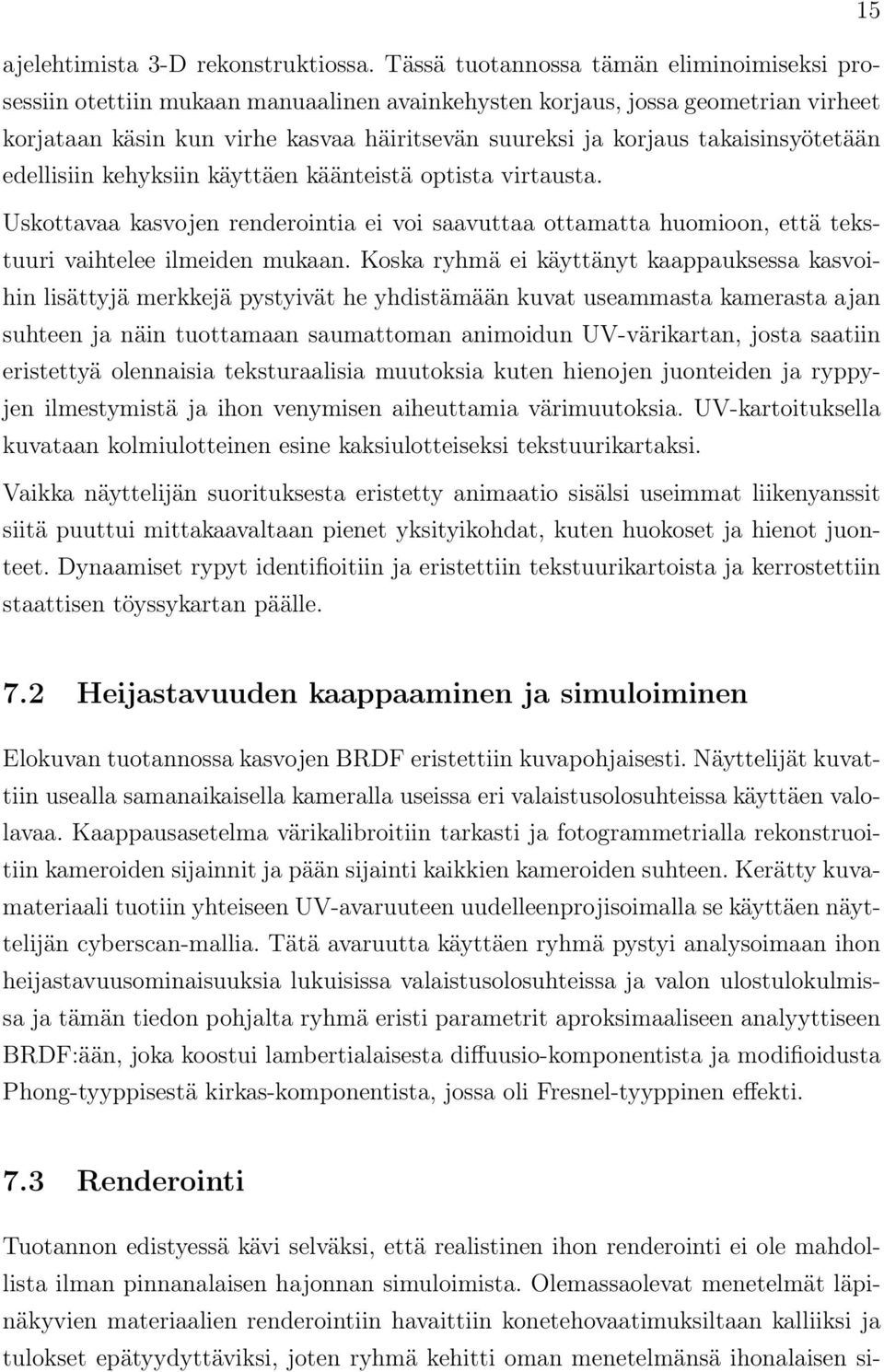 15

ajelehtimista 3-D rekonstruktiossa. Tässä tuotannossa tämän eliminoimiseksi prosessiin otettiin mukaan manuaalinen avainkehysten korjaus, jossa geometrian virheet korjataan käsin kun virhe kasvaa häiritsevän suureksi ja korjaus takaisinsyötetään edellisiin kehyksiin käyttäen käänteistä optista virtausta.

Uskottavaa kasvojen renderointia ei voi saavuttaa ottamatta huomioon, että tekstuuri vaihtelee ilmeiden mukaan. Koska ryhmä ei käyttänyt kaappauksessa kasvoihin lisättyjä merkkejä pystyivät he yhdistämään kuvat useammasta kamerasta ajan suhteen ja näin tuottamaan saumattoman animoidun UV-värikartan, josta saatiin eristettyä olennaisia teksturaalisia muutoksia kuten hienojen juonteiden ja ryppyjen ilmestymistä ja ihon venymisen aiheuttamia värimuutoksia. UV-kartoituksella kuvataan kolmiulotteinen esine kaksiulotteiseksi tekstuurikartaksi.

Vaikka näyttelijän suorituksesta eristetty animaatio sisälsi useimmat liikenyanssit siitä puuttui mittakaavaltaan pienet yksityikohdat, kuten huokoset ja hienot juonteet. Dynaamiset rypyt identifioitiin ja eristettiin tekstuurikartoista ja kerrostettiin staattisen töyssykartan päälle.

7.2 Heijastavuuden kaappaaminen ja simuloiminen

Elokuvan tuotannossa kasvojen BRDF eristettiin kuvapohjaisesti. Näyttelijät kuvattiin usealla samanaikaisella kameralla useissa eri valaistusolosuhteissa käyttäen valolavaa. Kaappausasetelma värikalibroitiin tarkasti ja fotogrammetrialla rekonstruoitiin kameroiden sijainnit ja pään sijainti kaikkien kameroiden suhteen. Kerätty kuvamateriaali tuotiin yhteiseen UV-avaruuteen uudelleenprojisoimalla se käyttäen näyttelijän cyberscan-mallia. Tätä avaruutta käyttäen ryhmä pystyi analysoimaan ihon heijastavuusominaisuuksia lukuisissa valaistusolosuhteissa ja valon ulostulokulmissa ja tämän tiedon pohjalta ryhmä eristi parametrit aproksimaaliseen analyyttiseen BRDF:ään, joka koostui lambertialaisesta diffuusio-komponentista ja modifioidusta Phong-tyyppisestä kirkas-komponentista, jossa oli Fresnel-tyyppinen effekti.

7.3 Renderointi

Tuotannon edistyessä kävi selväksi, että realistinen ihon renderointi ei ole mahdollista ilman pinnanalaisen hajonnan simuloimista. Olemassaolevat menetelmät läpinäkyvien materiaalien renderointiin havaittiin konetehovaatimuksiltaan kalliiksi ja tulokset epätyydyttäviksi, joten ryhmä kehitti oman menetelmänsä ihonalaisen si-